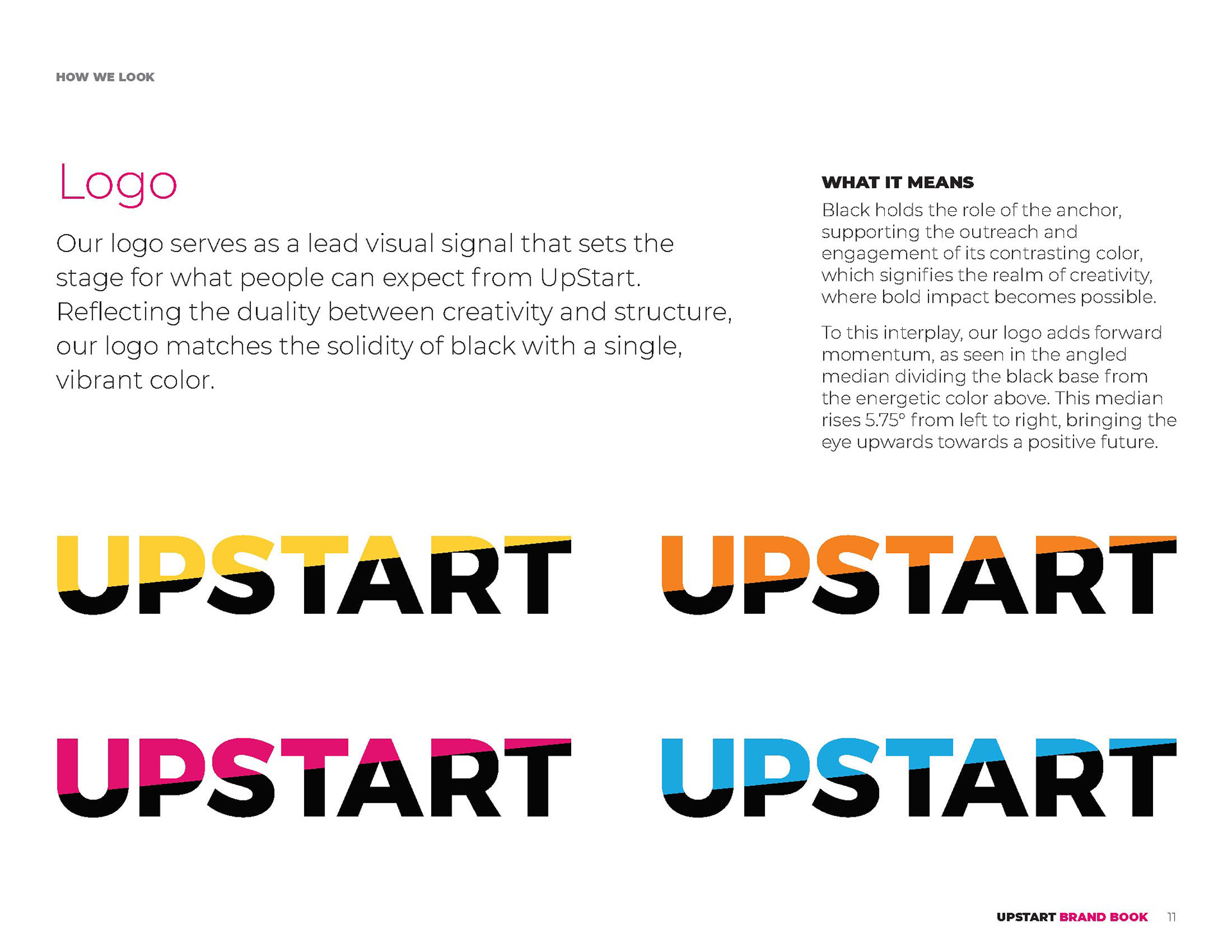 HOW WE LOOK

Logo

Our logo serves as a lead visual signal that sets the stage for what people can expect from UpStart. Reflecting the duality between creativity and structure, our logo matches the solidity of black with a single, vibrant color.

WHAT IT MEANS

Black holds the role of the anchor, supporting the outreach and engagement of its contrasting color, which signifies the realm of creativity, where bold impact becomes possible.

To this interplay, our logo adds forward momentum, as seen in the angled median dividing the black base from the energetic color above. This median rises 5.75° from left to right, bringing the eye upwards towards a positive future.

UPSTART

UPSTART

UPSTART

UPSTART

UPSTART BRAND BOOK 11